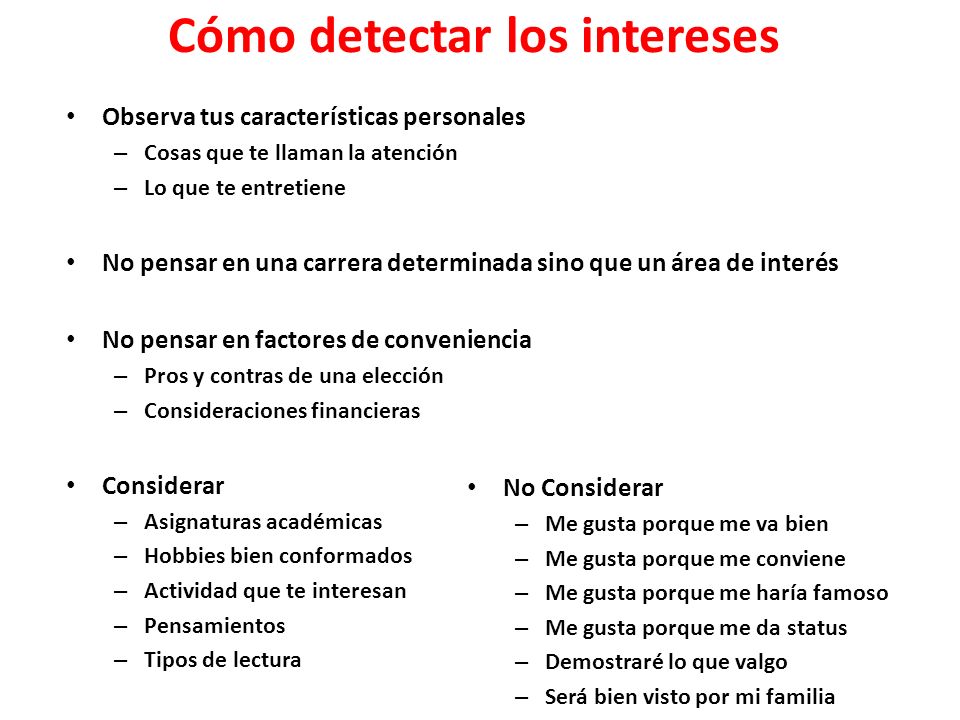 Cómo detectar los intereses

• Observa tus características personales
– Cosas que te llaman la atención
– Lo que te entretiene

• No pensar en una carrera determinada sino que un área de interés

• No pensar en factores de conveniencia
– Pros y contras de una elección
– Consideraciones financieras

• Considerar
– Asignaturas académicas
– Hobbies bien conformados
– Actividad que te interesan
– Pensamientos
– Tipos de lectura

• No Considerar
– Me gusta porque me va bien
– Me gusta porque me conviene
– Me gusta porque me haría famoso
– Me gusta porque me da status
– Demostraré lo que valgo
– Será bien visto por mi familia